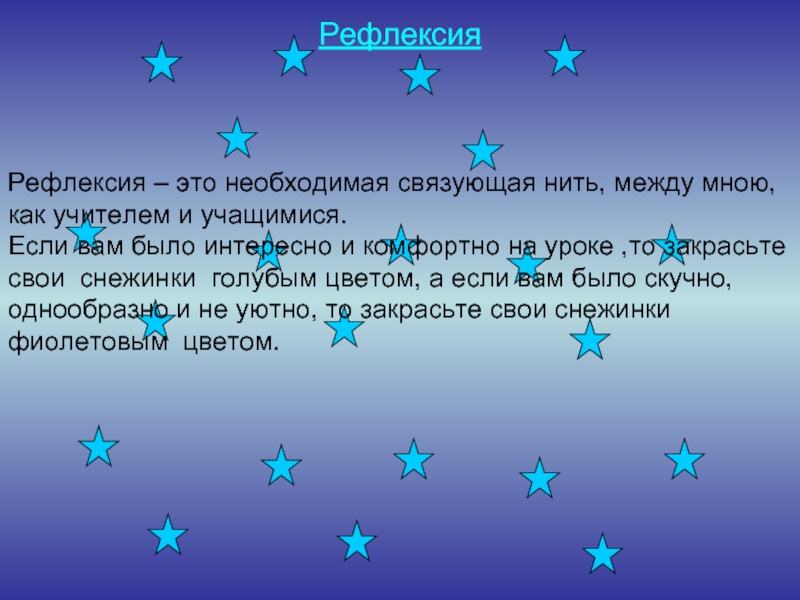 Рефлексия

Рефлексия – это необходимая связующая нить, между мною, как учителем и учащимися.
Если вам было интересно и комфортно на уроке ,то закрасьте свои снежинки голубым цветом, а если вам было скучно, однообразно и не уютно, то закрасьте свои снежинки фиолетовым цветом.